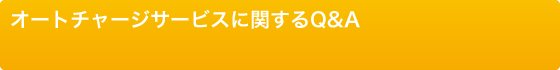 オートチャージサービスに関するQ&A